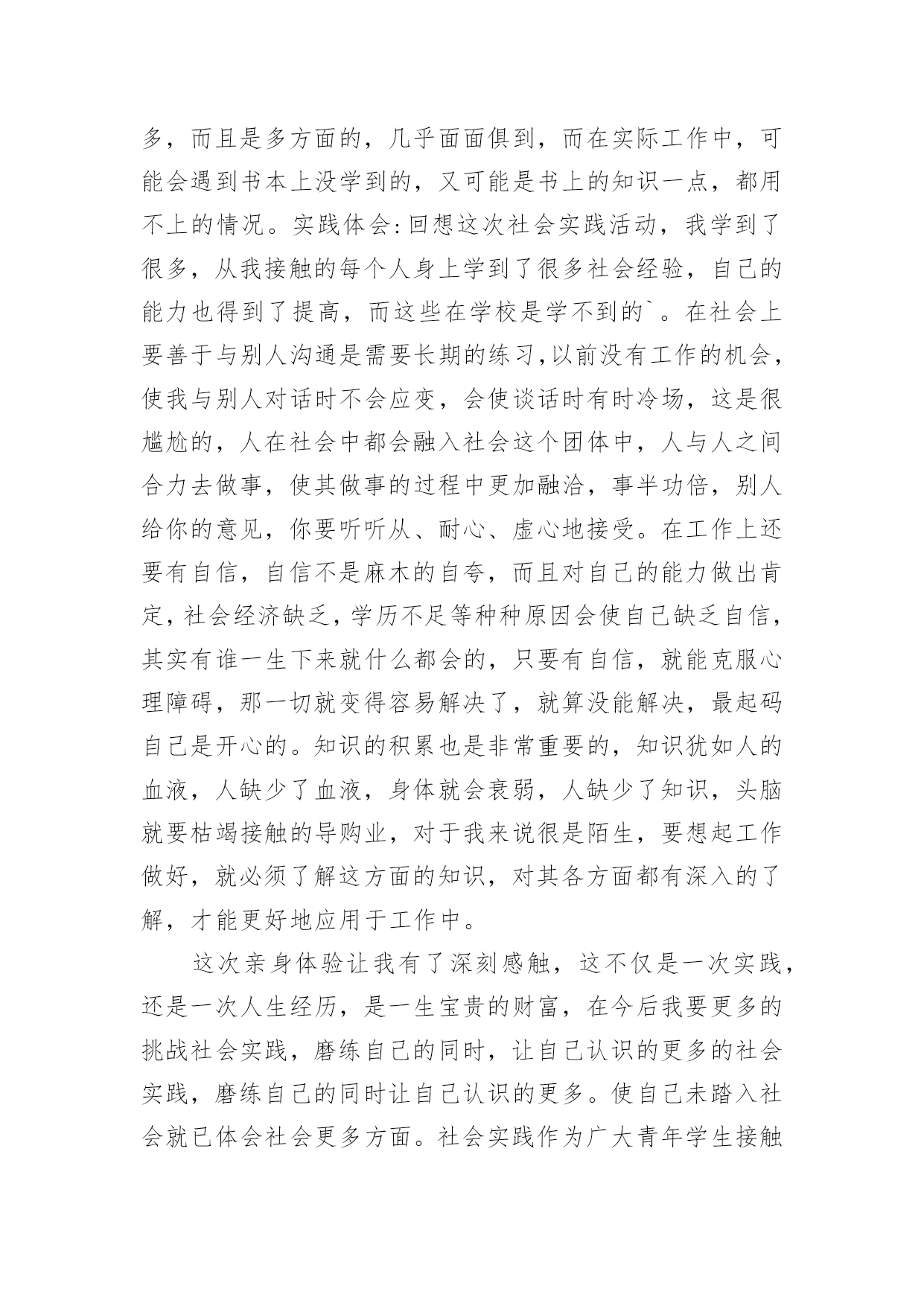 多，而且是多方面的，几乎面面俱到，而在实际工作中，可能会遇到书本上没学到的，又可能是书上的知识一点，都用不上的情况。实践体会:回想这次社会实践活动，我学到了很多，从我接触的每个人身上学到了很多社会经验，自己的能力也得到了提高，而这些在学校是学不到的`。在社会上要善于与别人沟通是需要长期的练习,以前没有工作的机会，使我与别人对话时不会应变，会使谈话时有时冷场，这是很尴尬的，人在社会中都会融入社会这个团体中，人与人之间合力去做事，使其做事的过程中更加融洽，事半功倍，别人给你的意见，你要听听从、耐心、虚心地接受。在工作上还要有自信，自信不是麻木的自夸，而且对自己的能力做出肯定，社会经济缺乏，学历不足等种种原因会使自己缺乏自信，其实有谁一生下来就什么都会的，只要有自信，就能克服心理障碍，那一切就变得容易解决了，就算没能解决，最起码自己是开心的。知识的积累也是非常重要的，知识犹如人的血液，人缺少了血液，身体就会衰弱，人缺少了知识，头脑就要枯竭接触的导购业，对于我来说很是陌生，要想起工作做好，就必须了解这方面的知识，对其各方面都有深入的了解，才能更好地应用于工作中。

这次亲身体验让我有了深刻感触，这不仅是一次实践，还是一次人生经历，是一生宝贵的财富，在今后我要更多的挑战社会实践，磨练自己的同时，让自己认识的更多的社会实践，磨练自己的同时让自己认识的更多。使自己未踏入社会就已体会社会更多方面。社会实践作为广大青年学生接触